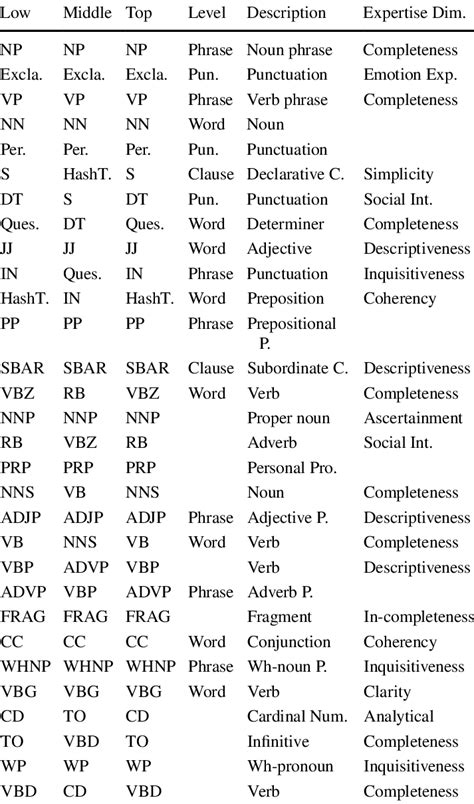 | Low | Middle | Top | Level | Description | Expertise Dim. |
|---|---|---|---|---|---|
| NP | NP | NP | Phrase | Noun phrase | Completeness |
| Excla. | Excla. | Excla. | Pun. | Punctuation | Emotion Exp. |
| VP | VP | VP | Phrase | Verb phrase | Completeness |
| NN | NN | NN | Word | Noun | |
| Per. | Per. | Per. | Pun. | Punctuation | |
| S | HashT. | S | Clause | Declarative C. | Simplicity |
| DT | S | DT | Pun. | Punctuation | Social Int. |
| Ques. | DT | Ques. | Word | Determiner | Completeness |
| JJ | JJ | JJ | Word | Adjective | Descriptiveness |
| IN | Ques. | IN | Phrase | Punctuation | Inquisitiveness |
| HashT. | IN | HashT. | Word | Preposition | Coherency |
| PP | PP | PP | Phrase | Prepositional P. | |
| SBAR | SBAR | SBAR | Clause | Subordinate C. | Descriptiveness |
| VBZ | RB | VBZ | Word | Verb | Completeness |
| NNP | NNP | NNP | | Proper noun | Ascertainment |
| RB | VBZ | RB | | Adverb | Social Int. |
| PRP | PRP | PRP | | Personal Pro. | |
| NNS | VB | NNS | | Noun | Completeness |
| ADJP | ADJP | ADJP | Phrase | Adjective P. | Descriptiveness |
| VB | NNS | VB | Word | Verb | Completeness |
| VBP | ADVP | VBP | | Verb | Descriptiveness |
| ADVP | VBP | ADVP | Phrase | Adverb P. | |
| FRAG | FRAG | FRAG | | Fragment | In-completeness |
| CC | CC | CC | Word | Conjunction | Coherency |
| WHNP | WHNP | WHNP | Phrase | Wh-noun P. | Inquisitiveness |
| VBG | VBG | VBG | Word | Verb | Clarity |
| CD | TO | CD | | Cardinal Num. | Analytical |
| TO | VBD | TO | | Infinitive | Completeness |
| WP | WP | WP | | Wh-pronoun | Inquisitiveness |
| VBD | CD | VBD | | Verb | Completeness |